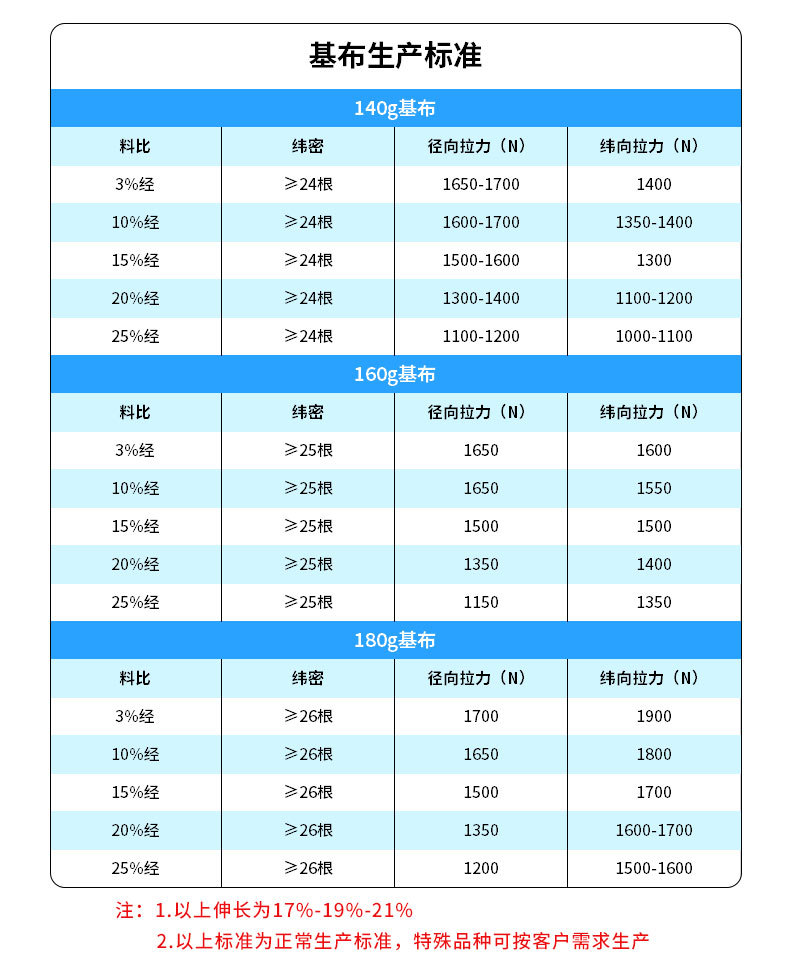 基布生产标准

140g基布

| 料比 | 纬密 | 径向拉力（N） | 纬向拉力（N） |
|---|---|---|---|
| 3%经 | ≥24根 | 1650-1700 | 1400 |
| 10%经 | ≥24根 | 1600-1700 | 1350-1400 |
| 15%经 | ≥24根 | 1500-1600 | 1300 |
| 20%经 | ≥24根 | 1300-1400 | 1100-1200 |
| 25%经 | ≥24根 | 1100-1200 | 1000-1100 |

160g基布

| 料比 | 纬密 | 径向拉力（N） | 纬向拉力（N） |
|---|---|---|---|
| 3%经 | ≥25根 | 1650 | 1600 |
| 10%经 | ≥25根 | 1650 | 1550 |
| 15%经 | ≥25根 | 1500 | 1500 |
| 20%经 | ≥25根 | 1350 | 1400 |
| 25%经 | ≥25根 | 1150 | 1350 |

180g基布

| 料比 | 纬密 | 径向拉力（N） | 纬向拉力（N） |
|---|---|---|---|
| 3%经 | ≥26根 | 1700 | 1900 |
| 10%经 | ≥26根 | 1650 | 1800 |
| 15%经 | ≥26根 | 1500 | 1700 |
| 20%经 | ≥26根 | 1350 | 1600-1700 |
| 25%经 | ≥26根 | 1200 | 1500-1600 |

注：1.以上伸长为17%-19%-21%
2.以上标准为正常生产标准，特殊品种可按客户需求生产